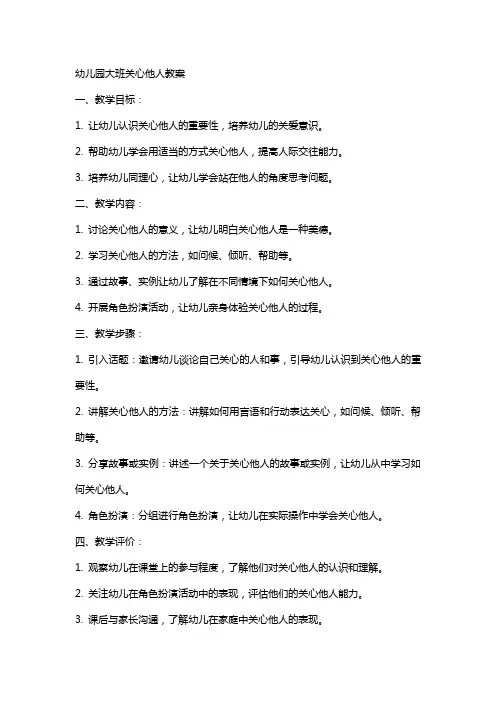 幼儿园大班关心他人教案

一、教学目标：

1. 让幼儿认识关心他人的重要性，培养幼儿的关爱意识。

2. 帮助幼儿学会用适当的方式关心他人，提高人际交往能力。

3. 培养幼儿同理心，让幼儿学会站在他人的角度思考问题。

二、教学内容：

1. 讨论关心他人的意义，让幼儿明白关心他人是一种美德。

2. 学习关心他人的方法，如问候、倾听、帮助等。

3. 通过故事、实例让幼儿了解在不同情境下如何关心他人。

4. 开展角色扮演活动，让幼儿亲身体验关心他人的过程。

三、教学步骤：

1. 引入话题：邀请幼儿谈论自己关心的人和事，引导幼儿认识到关心他人的重要性。

2. 讲解关心他人的方法：讲解如何用言语和行动表达关心，如问候、倾听、帮助等。

3. 分享故事或实例：讲述一个关于关心他人的故事或实例，让幼儿从中学习如何关心他人。

4. 角色扮演：分组进行角色扮演，让幼儿在实际操作中学会关心他人。

四、教学评价：

1. 观察幼儿在课堂上的参与程度，了解他们对关心他人的认识和理解。

2. 关注幼儿在角色扮演活动中的表现，评估他们的关心他人能力。

3. 课后与家长沟通，了解幼儿在家庭中关心他人的表现。